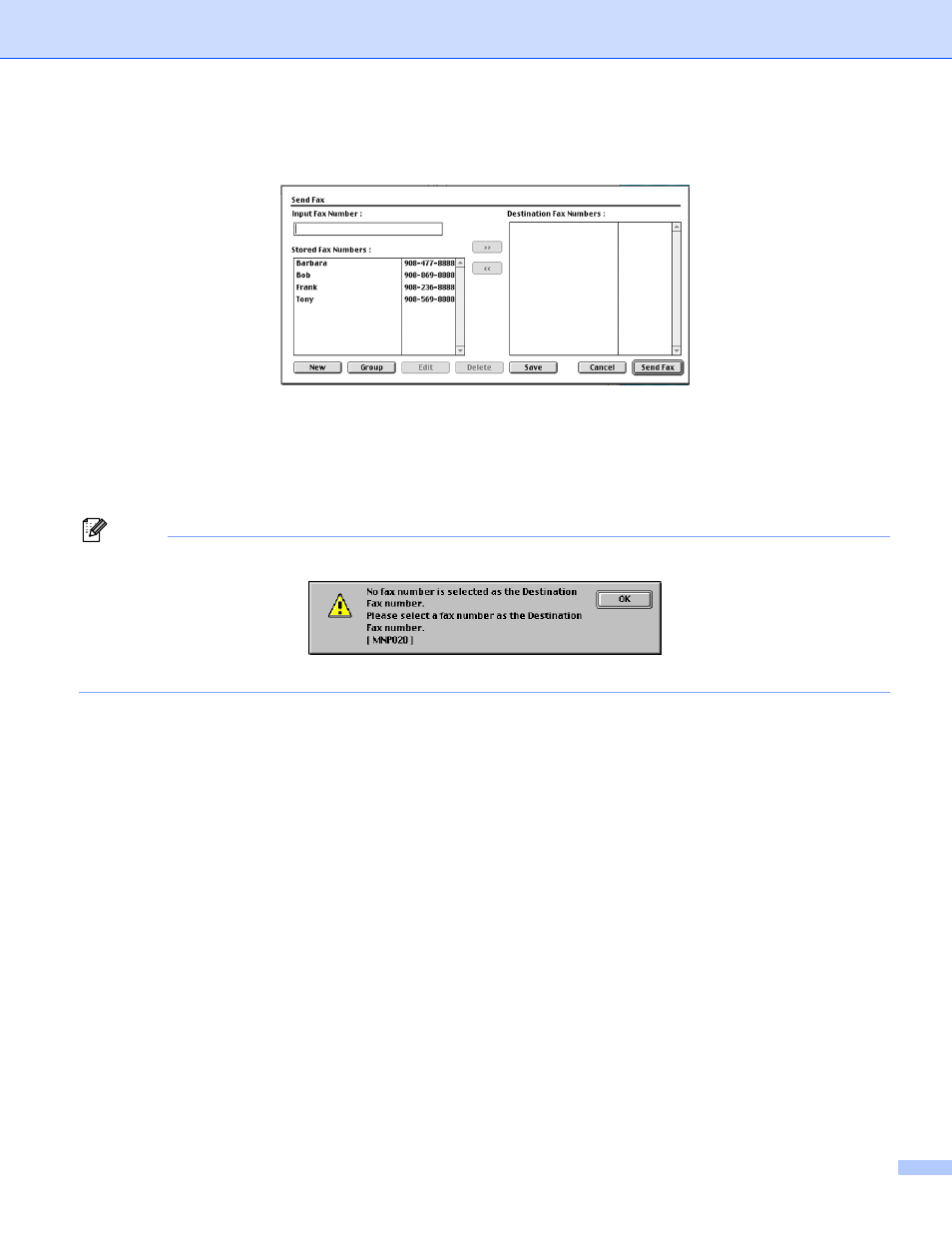 Send Fax

Input Fax Number :

Stored Fax Numbers :

| Barbara | 908-477-8888 |
|---|---|
| Bob | 908-869-8888 |
| Frank | 908-236-8888 |
| Tony | 908-569-8888 |

>>

<<

Destination Fax Numbers :

New Group Edit Delete Save Cancel Send Fax

No fax number is selected as the Destination Fax number.
Please select a fax number as the Destination Fax number.
[ MNP020 ]

OK